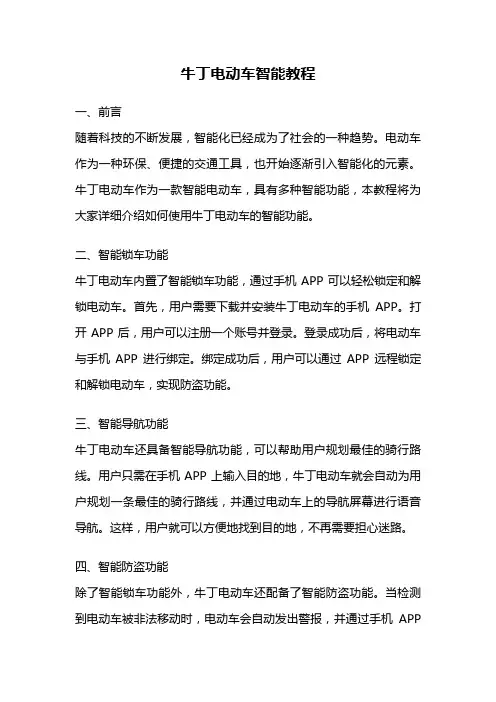 牛丁电动车智能教程

一、前言

随着科技的不断发展，智能化已经成为了社会的一种趋势。电动车作为一种环保、便捷的交通工具，也开始逐渐引入智能化的元素。牛丁电动车作为一款智能电动车，具有多种智能功能，本教程将为大家详细介绍如何使用牛丁电动车的智能功能。

二、智能锁车功能

牛丁电动车内置了智能锁车功能，通过手机 APP 可以轻松锁定和解锁电动车。首先，用户需要下载并安装牛丁电动车的手机 APP。打开 APP 后，用户可以注册一个账号并登录。登录成功后，将电动车与手机 APP 进行绑定。绑定成功后，用户可以通过 APP 远程锁定和解锁电动车，实现防盗功能。

三、智能导航功能

牛丁电动车还具备智能导航功能，可以帮助用户规划最佳的骑行路线。用户只需在手机 APP 上输入目的地，牛丁电动车就会自动为用户规划一条最佳的骑行路线，并通过电动车上的导航屏幕进行语音导航。这样，用户就可以方便地找到目的地，不再需要担心迷路。

四、智能防盗功能

除了智能锁车功能外，牛丁电动车还配备了智能防盗功能。当检测到电动车被非法移动时，电动车会自动发出警报，并通过手机 APP